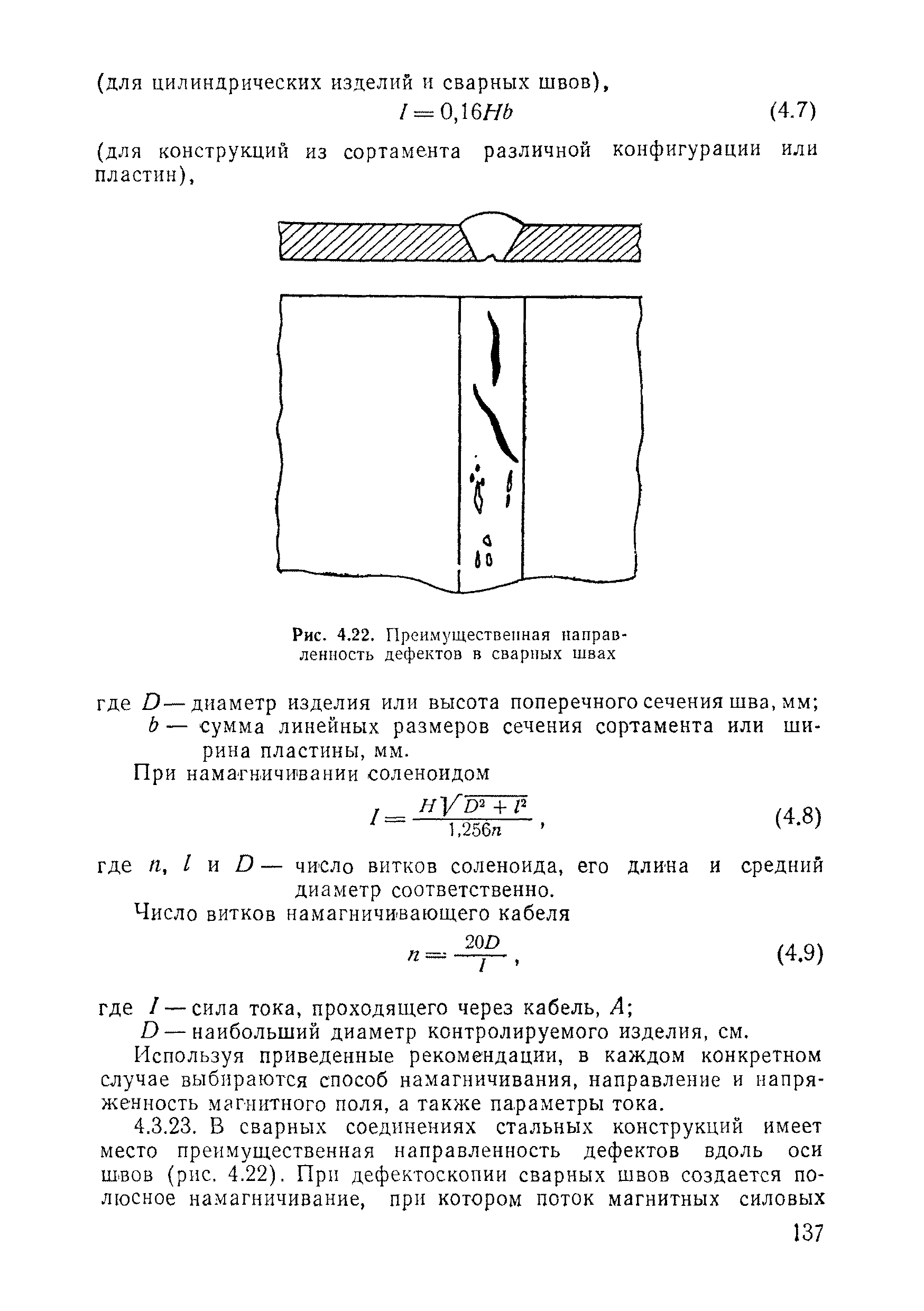 (для цилиндрических изделий и сварных швов),

$I = 0{,}16Hb$ (4.7)

(для конструкций из сортамента различной конфигурации или пластин),

Рис. 4.22. Преимущественная направленность дефектов в сварных швах

где $D$ — диаметр изделия или высота поперечного сечения шва, мм;
$b$ — сумма линейных размеров сечения сортамента или ширина пластины, мм.

При намагничивании соленоидом

$I = \frac{H\sqrt{D^2 + l^2}}{1{,}256n}$, (4.8)

где $n$, $l$ и $D$ — число витков соленоида, его длина и средний диаметр соответственно.

Число витков намагничивающего кабеля

$n = \frac{20D}{I}$, (4.9)

где $I$ — сила тока, проходящего через кабель, $A$;
$D$ — наибольший диаметр контролируемого изделия, см.

Используя приведенные рекомендации, в каждом конкретном случае выбираются способ намагничивания, направление и напряженность магнитного поля, а также параметры тока.

4.3.23. В сварных соединениях стальных конструкций имеет место преимущественная направленность дефектов вдоль оси швов (рис. 4.22). При дефектоскопии сварных швов создается полюсное намагничивание, при котором поток магнитных силовых

137